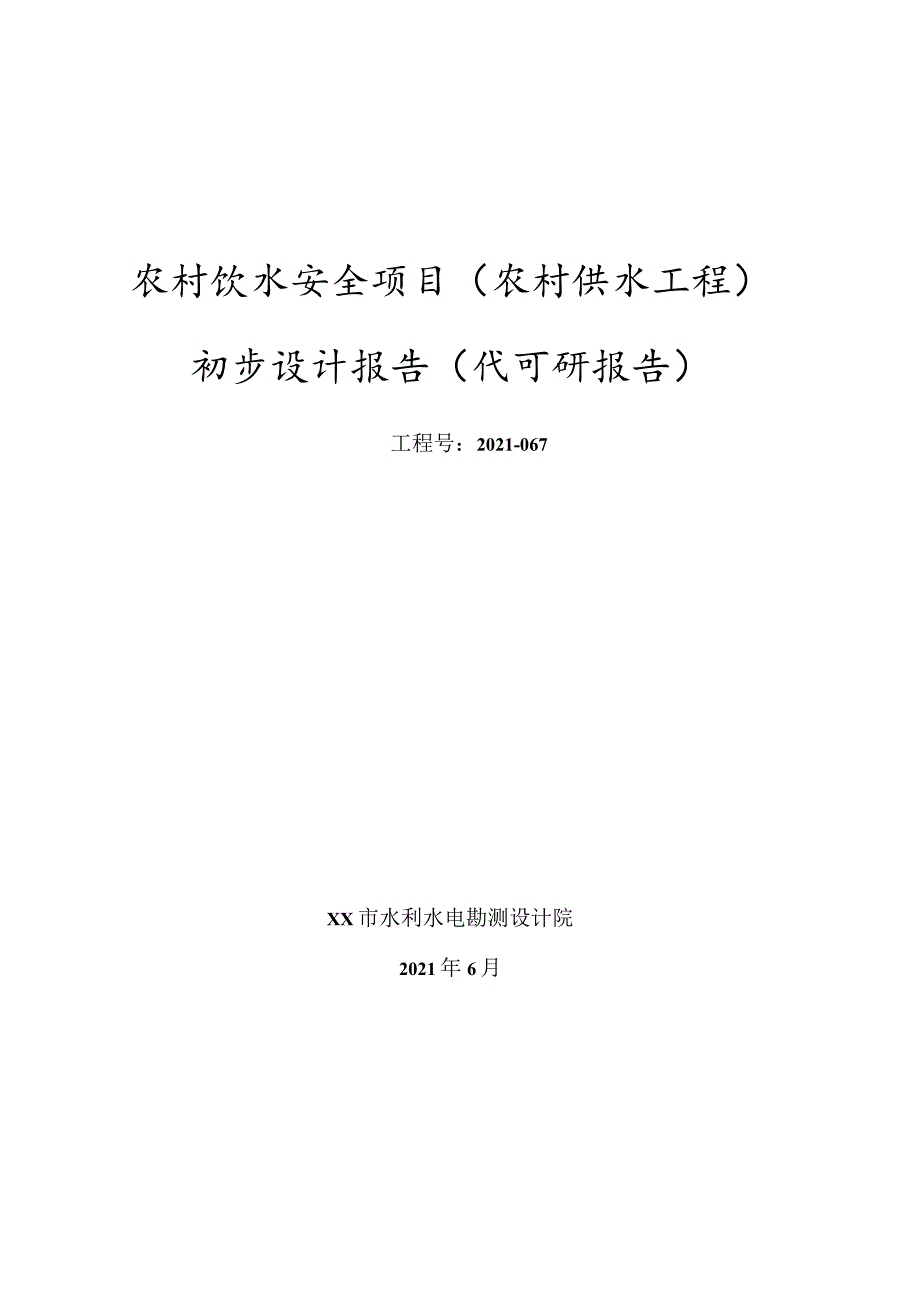 农村饮水安全项目（农村供水工程）

初步设计报告（代可研报告）

工程号：2021-067

XX市水利水电勘测设计院

2021年6月